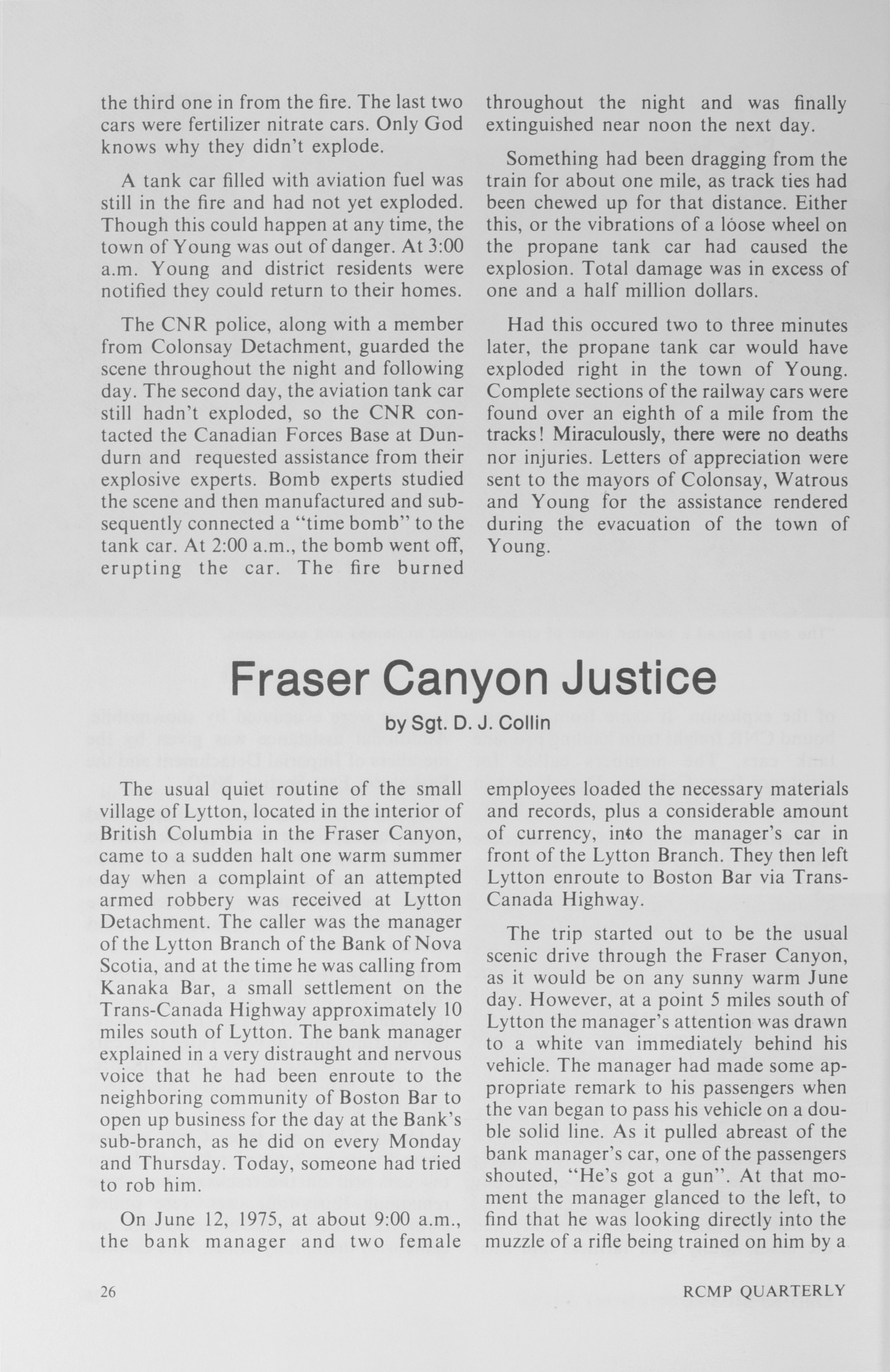 the third one in from the fire. The last two cars were fertilizer nitrate cars. Only God knows why they didn't explode.

A tank car filled with aviation fuel was still in the fire and had not yet exploded. Though this could happen at any time, the town of Young was out of danger. At 3:00 a.m. Young and district residents were notified they could return to their homes.

The CNR police, along with a member from Colonsay Detachment, guarded the scene throughout the night and following day. The second day, the aviation tank car still hadn't exploded, so the CNR contacted the Canadian Forces Base at Dundurn and requested assistance from their explosive experts. Bomb experts studied the scene and then manufactured and subsequently connected a "time bomb" to the tank car. At 2:00 a.m., the bomb went off, erupting the car. The fire burned throughout the night and was finally extinguished near noon the next day.

Something had been dragging from the train for about one mile, as track ties had been chewed up for that distance. Either this, or the vibrations of a lóose wheel on the propane tank car had caused the explosion. Total damage was in excess of one and a half million dollars.

Had this occured two to three minutes later, the propane tank car would have exploded right in the town of Young. Complete sections of the railway cars were found over an eighth of a mile from the tracks! Miraculously, there were no deaths nor injuries. Letters of appreciation were sent to the mayors of Colonsay, Watrous and Young for the assistance rendered during the evacuation of the town of Young.

Fraser Canyon Justice

by Sgt. D. J. Collin

The usual quiet routine of the small village of Lytton, located in the interior of British Columbia in the Fraser Canyon, came to a sudden halt one warm summer day when a complaint of an attempted armed robbery was received at Lytton Detachment. The caller was the manager of the Lytton Branch of the Bank of Nova Scotia, and at the time he was calling from Kanaka Bar, a small settlement on the Trans-Canada Highway approximately 10 miles south of Lytton. The bank manager explained in a very distraught and nervous voice that he had been enroute to the neighboring community of Boston Bar to open up business for the day at the Bank's sub-branch, as he did on every Monday and Thursday. Today, someone had tried to rob him.

On June 12, 1975, at about 9:00 a.m., the bank manager and two female employees loaded the necessary materials and records, plus a considerable amount of currency, into the manager's car in front of the Lytton Branch. They then left Lytton enroute to Boston Bar via Trans-Canada Highway.

The trip started out to be the usual scenic drive through the Fraser Canyon, as it would be on any sunny warm June day. However, at a point 5 miles south of Lytton the manager's attention was drawn to a white van immediately behind his vehicle. The manager had made some appropriate remark to his passengers when the van began to pass his vehicle on a double solid line. As it pulled abreast of the bank manager's car, one of the passengers shouted, "He's got a gun". At that moment the manager glanced to the left, to find that he was looking directly into the muzzle of a rifle being trained on him by a

26

RCMP QUARTERLY